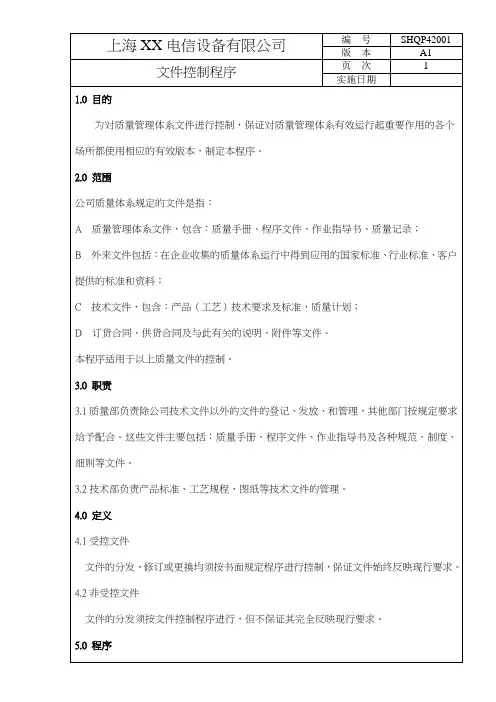 | 上海 XX 电信设备有限公司 | 编　号 | SHQP42001 |
|---|---|---|
| | 版　本 | A1 |
| 文件控制程序 | 页　次 | 1 |
| | 实施日期 | |

1.0 目的

为对质量管理体系文件进行控制，保证对质量管理体系有效运行起重要作用的各个场所都使用相应的有效版本，制定本程序。

2.0 范围

公司质量体系规定的文件是指：

A　质量管理体系文件，包含：质量手册、程序文件、作业指导书、质量记录；

B　外来文件包括：在企业收集的质量体系运行中得到应用的国家标准、行业标准、客户提供的标准和资料；

C　技术文件，包含：产品（工艺）技术要求及标准，质量计划；

D　订货合同、供货合同及与此有关的说明、附件等文件。

本程序适用于以上质量文件的控制。

3.0 职责

3.1 质量部负责除公司技术文件以外的文件的登记、发放、和管理，其他部门按规定要求给予配合。这些文件主要包括：质量手册、程序文件、作业指导书及各种规范、制度、细则等文件。

3.2 技术部负责产品标准、工艺规程、图纸等技术文件的管理。

4.0 定义

4.1 受控文件

文件的分发、修订或更换均须按书面规定程序进行控制，保证文件始终反映现行要求。

4.2 非受控文件

文件的分发须按文件控制程序进行，但不保证其完全反映现行要求。

5.0 程序